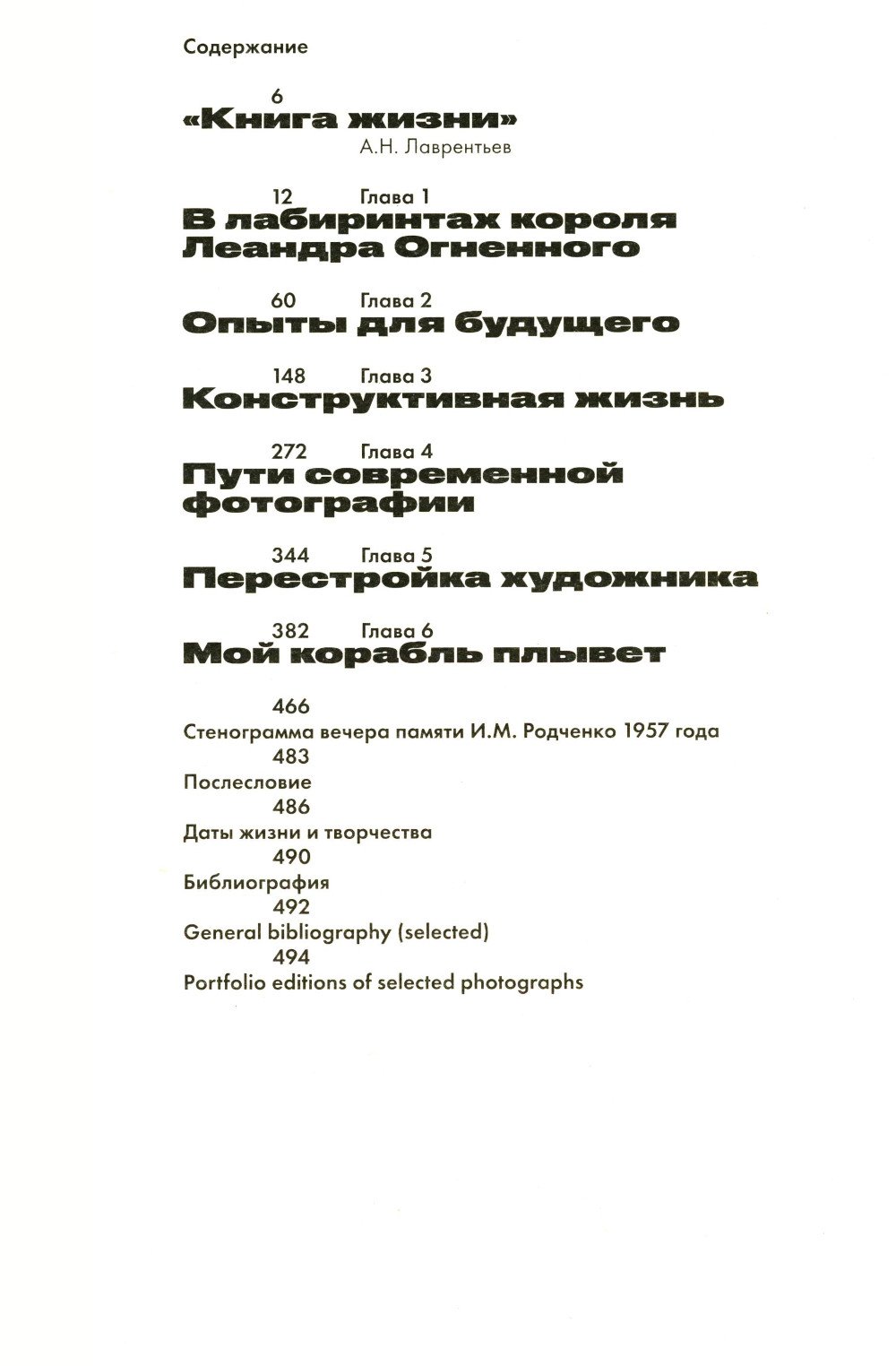 Содержание

6
«Книга жизни»
А.Н. Лаврентьев

12 Глава 1
В лабиринтах короля Леандра Огненного

60 Глава 2
Опыты для будущего

148 Глава 3
Конструктивная жизнь

272 Глава 4
Пути современной фотографии

344 Глава 5
Перестройка художника

382 Глава 6
Мой корабль плывет

466
Стенограмма вечера памяти И.М. Родченко 1957 года
483
Послесловие
486
Даты жизни и творчества
490
Библиография
492
General bibliography (selected)
494
Portfolio editions of selected photographs